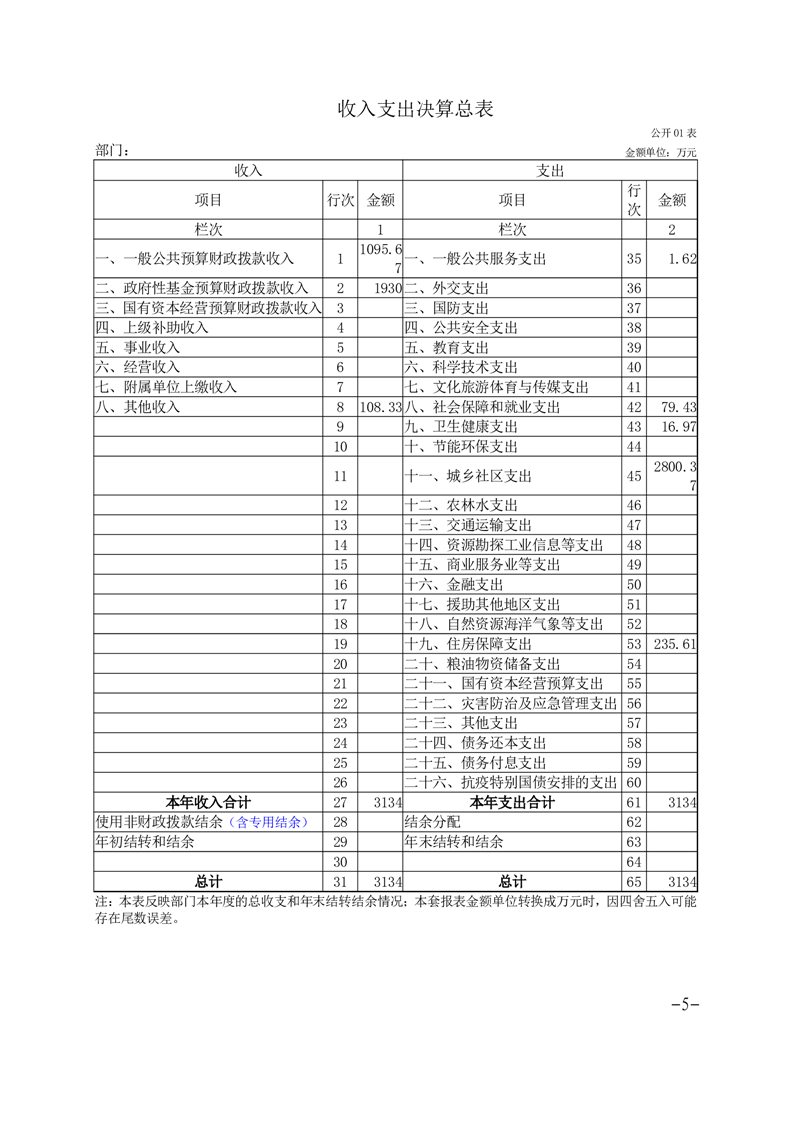 收入支出决算总表

公开 01 表

部门：

金额单位：万元

| 收入 | | | 支出 | | |
|---|---|---|---|---|---|
| 项目 | 行次 | 金额 | 项目 | 行次 | 金额 |
| 栏次 | | 1 | 栏次 | | 2 |
| 一、一般公共预算财政拨款收入 | 1 | 1095.67 | 一、一般公共服务支出 | 35 | 1.62 |
| 二、政府性基金预算财政拨款收入 | 2 | 1930 | 二、外交支出 | 36 | |
| 三、国有资本经营预算财政拨款收入 | 3 | | 三、国防支出 | 37 | |
| 四、上级补助收入 | 4 | | 四、公共安全支出 | 38 | |
| 五、事业收入 | 5 | | 五、教育支出 | 39 | |
| 六、经营收入 | 6 | | 六、科学技术支出 | 40 | |
| 七、附属单位上缴收入 | 7 | | 七、文化旅游体育与传媒支出 | 41 | |
| 八、其他收入 | 8 | 108.33 | 八、社会保障和就业支出 | 42 | 79.43 |
| | 9 | | 九、卫生健康支出 | 43 | 16.97 |
| | 10 | | 十、节能环保支出 | 44 | |
| | 11 | | 十一、城乡社区支出 | 45 | 2800.37 |
| | 12 | | 十二、农林水支出 | 46 | |
| | 13 | | 十三、交通运输支出 | 47 | |
| | 14 | | 十四、资源勘探工业信息等支出 | 48 | |
| | 15 | | 十五、商业服务业等支出 | 49 | |
| | 16 | | 十六、金融支出 | 50 | |
| | 17 | | 十七、援助其他地区支出 | 51 | |
| | 18 | | 十八、自然资源海洋气象等支出 | 52 | |
| | 19 | | 十九、住房保障支出 | 53 | 235.61 |
| | 20 | | 二十、粮油物资储备支出 | 54 | |
| | 21 | | 二十一、国有资本经营预算支出 | 55 | |
| | 22 | | 二十二、灾害防治及应急管理支出 | 56 | |
| | 23 | | 二十三、其他支出 | 57 | |
| | 24 | | 二十四、债务还本支出 | 58 | |
| | 25 | | 二十五、债务付息支出 | 59 | |
| | 26 | | 二十六、抗疫特别国债安排的支出 | 60 | |
| 本年收入合计 | 27 | 3134 | 本年支出合计 | 61 | 3134 |
| 使用非财政拨款结余（含专用结余） | 28 | | 结余分配 | 62 | |
| 年初结转和结余 | 29 | | 年末结转和结余 | 63 | |
| | 30 | | | 64 | |
| 总计 | 31 | 3134 | 总计 | 65 | 3134 |

注：本表反映部门本年度的总收支和年末结转结余情况；本套报表金额单位转换成万元时，因四舍五入可能存在尾数误差。

-5-